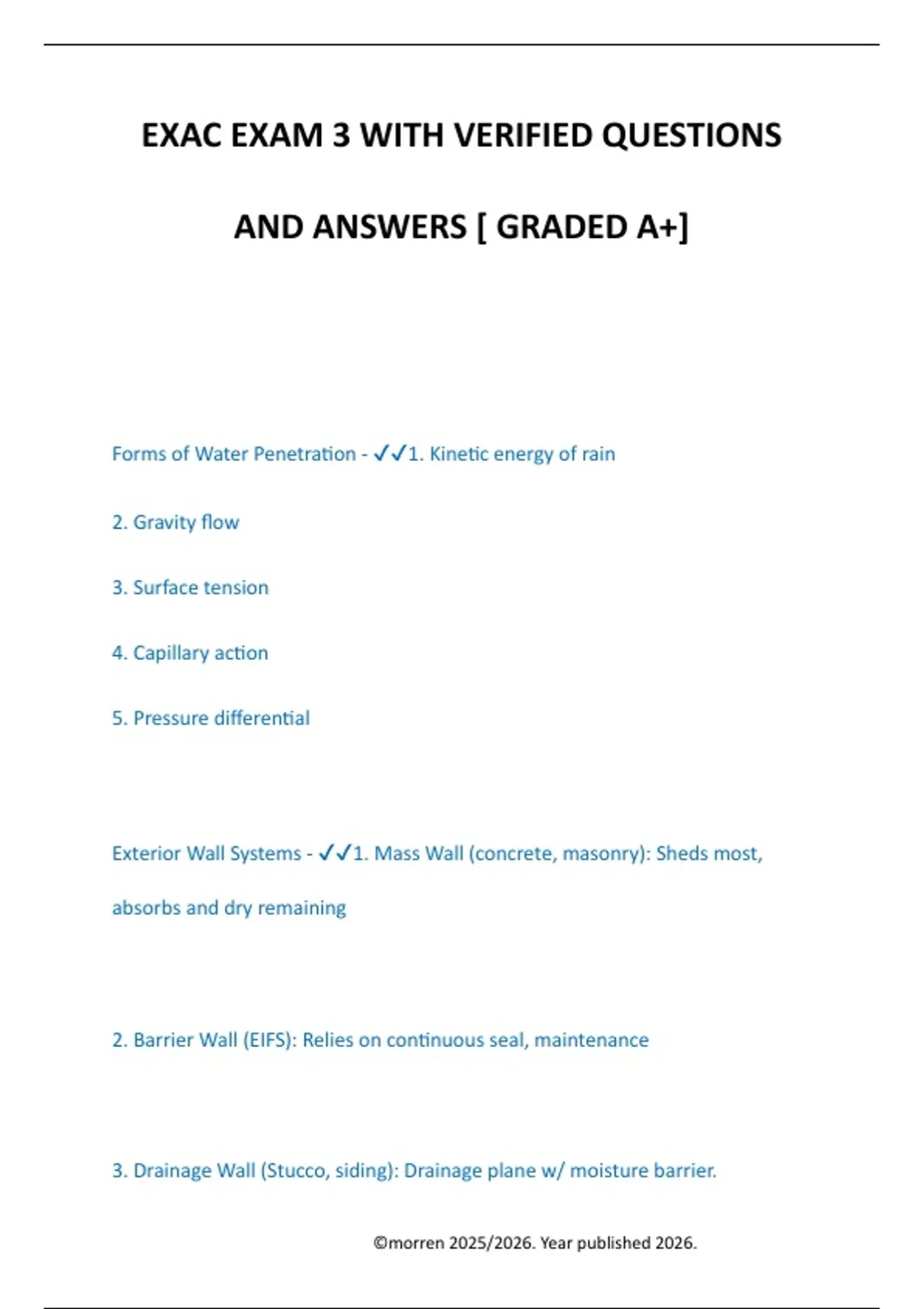 EXAC EXAM 3 WITH VERIFIED QUESTIONS AND ANSWERS [ GRADED A+]

Forms of Water Penetration - ✓✓1. Kinetic energy of rain

2. Gravity flow

3. Surface tension

4. Capillary action

5. Pressure differential

Exterior Wall Systems - ✓✓1. Mass Wall (concrete, masonry): Sheds most, absorbs and dry remaining

2. Barrier Wall (EIFS): Relies on continuous seal, maintenance

3. Drainage Wall (Stucco, siding): Drainage plane w/ moisture barrier.

©morren 2025/2026. Year published 2026.